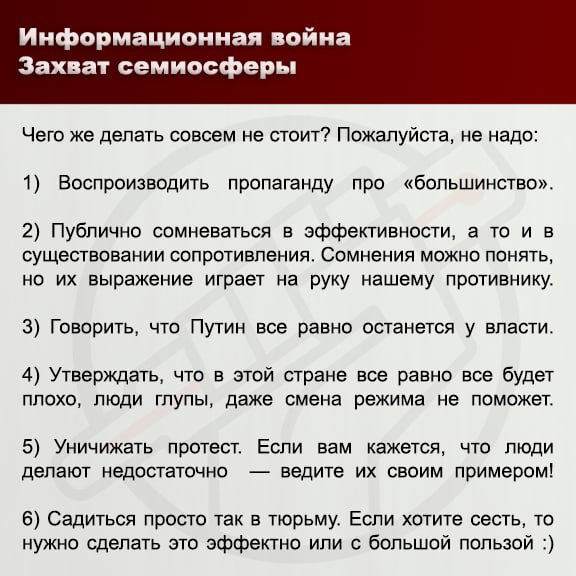 Информационная война
Захват семиосферы

Чего же делать совсем не стоит? Пожалуйста, не надо:

1) Воспроизводить пропаганду про «большинство».

2) Публично сомневаться в эффективности, а то и в существовании сопротивления. Сомнения можно понять, но их выражение играет на руку нашему противнику.

3) Говорить, что Путин все равно останется у власти.

4) Утверждать, что в этой стране все равно все будет плохо, люди глупы, даже смена режима не поможет.

5) Уничижать протест. Если вам кажется, что люди делают недостаточно — ведите их своим примером!

6) Садиться просто так в тюрьму. Если хотите сесть, то нужно сделать это эффектно или с большой пользой :)